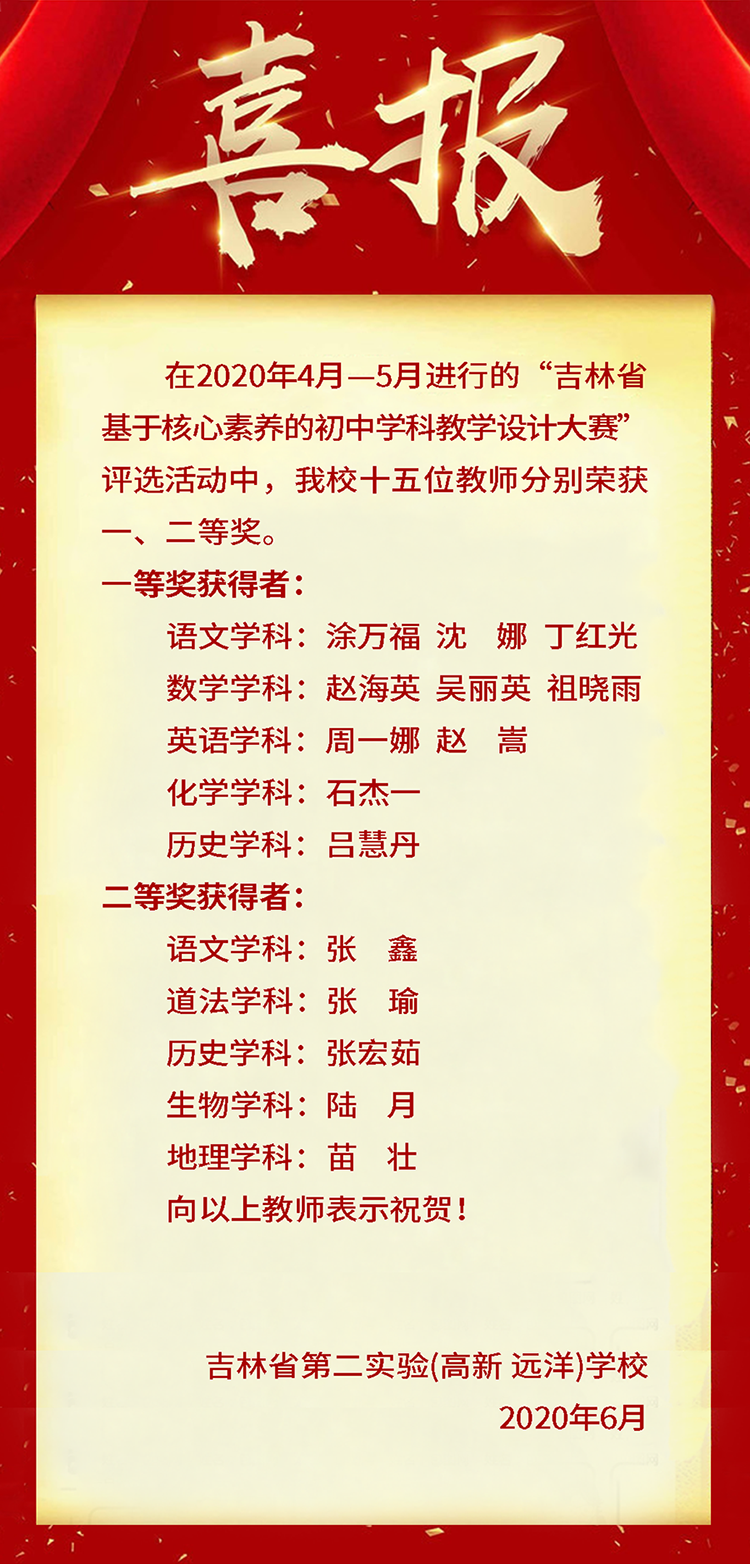 喜报

在2020年4月—5月进行的“吉林省基于核心素养的初中学科教学设计大赛”评选活动中，我校十五位教师分别荣获一、二等奖。

一等奖获得者：
语文学科：涂万福 沈 娜 丁红光
数学学科：赵海英 吴丽英 祖晓雨
英语学科：周一娜 赵 嵩
化学学科：石杰一
历史学科：吕慧丹

二等奖获得者：
语文学科：张 鑫
道法学科：张 瑜
历史学科：张宏茹
生物学科：陆 月
地理学科：苗 壮

向以上教师表示祝贺！

吉林省第二实验(高新 远洋)学校
2020年6月